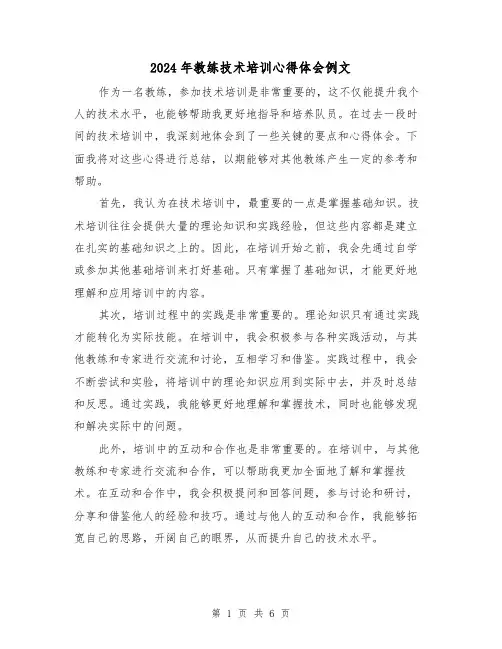 2024年教练技术培训心得体会例文

作为一名教练，参加技术培训是非常重要的，这不仅能提升我个人的技术水平，也能够帮助我更好地指导和培养队员。在过去一段时间的技术培训中，我深刻地体会到了一些关键的要点和心得体会。下面我将对这些心得进行总结，以期能够对其他教练产生一定的参考和帮助。

首先，我认为在技术培训中，最重要的一点是掌握基础知识。技术培训往往会提供大量的理论知识和实践经验，但这些内容都是建立在扎实的基础知识之上的。因此，在培训开始之前，我会先通过自学或参加其他基础培训来打好基础。只有掌握了基础知识，才能更好地理解和应用培训中的内容。

其次，培训过程中的实践是非常重要的。理论知识只有通过实践才能转化为实际技能。在培训中，我会积极参与各种实践活动，与其他教练和专家进行交流和讨论，互相学习和借鉴。实践过程中，我会不断尝试和实验，将培训中的理论知识应用到实际中去，并及时总结和反思。通过实践，我能够更好地理解和掌握技术，同时也能够发现和解决实际中的问题。

此外，培训中的互动和合作也是非常重要的。在培训中，与其他教练和专家进行交流和合作，可以帮助我更加全面地了解和掌握技术。在互动和合作中，我会积极提问和回答问题，参与讨论和研讨，分享和借鉴他人的经验和技巧。通过与他人的互动和合作，我能够拓宽自己的思路，开阔自己的眼界，从而提升自己的技术水平。

第 1 页 共 6 页